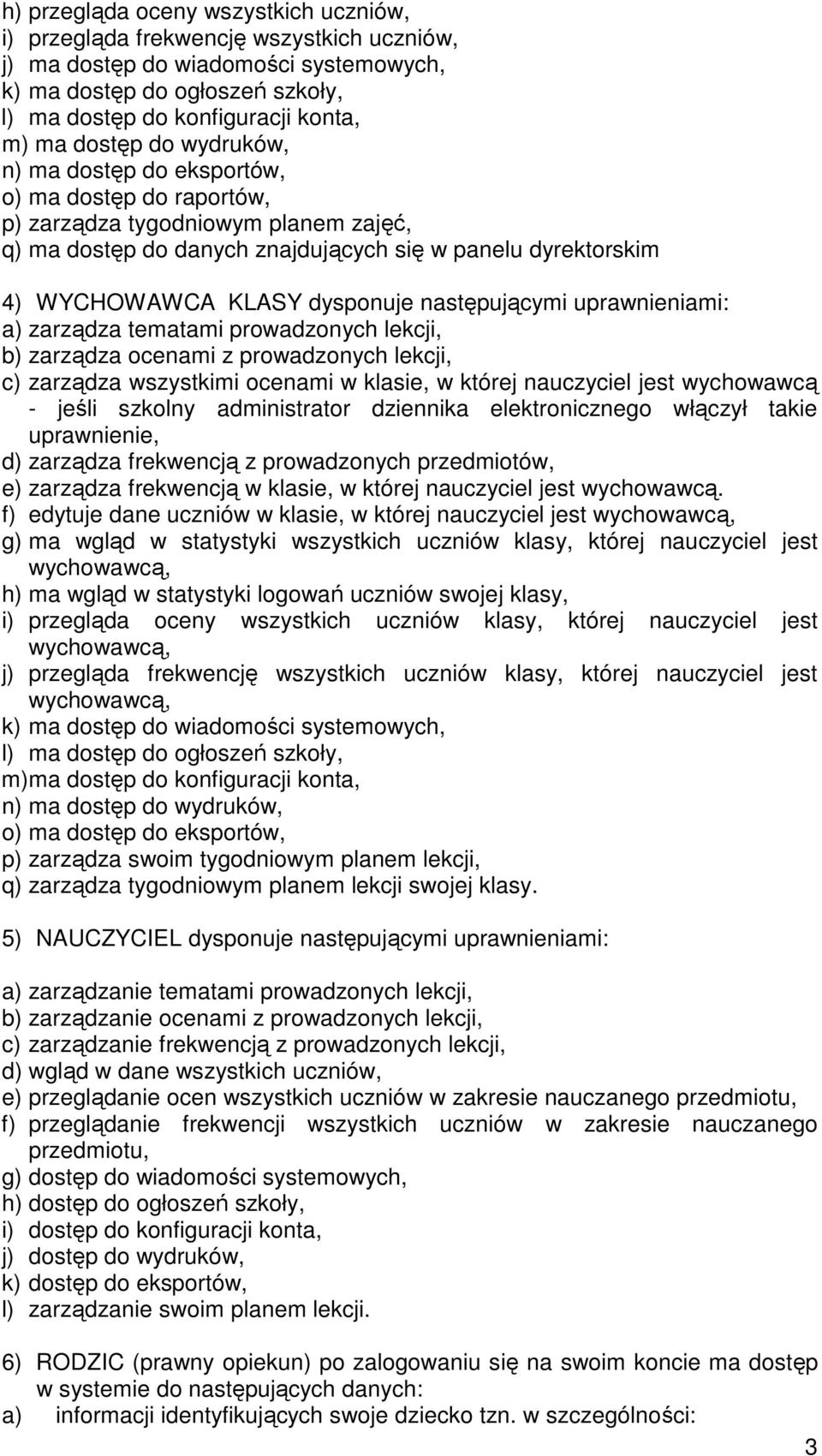 h) przegląda oceny wszystkich uczniów,
i) przegląda frekwencję wszystkich uczniów,
j) ma dostęp do wiadomości systemowych,
k) ma dostęp do ogłoszeń szkoły,
l) ma dostęp do konfiguracji konta,
m) ma dostęp do wydruków,
n) ma dostęp do eksportów,
o) ma dostęp do raportów,
p) zarządza tygodniowym planem zajęć,
q) ma dostęp do danych znajdujących się w panelu dyrektorskim

4) WYCHOWAWCA KLASY dysponuje następującymi uprawnieniami:
a) zarządza tematami prowadzonych lekcji,
b) zarządza ocenami z prowadzonych lekcji,
c) zarządza wszystkimi ocenami w klasie, w której nauczyciel jest wychowawcą - jeśli szkolny administrator dziennika elektronicznego włączył takie uprawnienie,
d) zarządza frekwencją z prowadzonych przedmiotów,
e) zarządza frekwencją w klasie, w której nauczyciel jest wychowawcą.
f) edytuje dane uczniów w klasie, w której nauczyciel jest wychowawcą,
g) ma wgląd w statystyki wszystkich uczniów klasy, której nauczyciel jest wychowawcą,
h) ma wgląd w statystyki logowań uczniów swojej klasy,
i) przegląda oceny wszystkich uczniów klasy, której nauczyciel jest wychowawcą,
j) przegląda frekwencję wszystkich uczniów klasy, której nauczyciel jest wychowawcą,
k) ma dostęp do wiadomości systemowych,
l) ma dostęp do ogłoszeń szkoły,
m)ma dostęp do konfiguracji konta,
n) ma dostęp do wydruków,
o) ma dostęp do eksportów,
p) zarządza swoim tygodniowym planem lekcji,
q) zarządza tygodniowym planem lekcji swojej klasy.

5) NAUCZYCIEL dysponuje następującymi uprawnieniami:

a) zarządzanie tematami prowadzonych lekcji,
b) zarządzanie ocenami z prowadzonych lekcji,
c) zarządzanie frekwencją z prowadzonych lekcji,
d) wgląd w dane wszystkich uczniów,
e) przeglądanie ocen wszystkich uczniów w zakresie nauczanego przedmiotu,
f) przeglądanie frekwencji wszystkich uczniów w zakresie nauczanego przedmiotu,
g) dostęp do wiadomości systemowych,
h) dostęp do ogłoszeń szkoły,
i) dostęp do konfiguracji konta,
j) dostęp do wydruków,
k) dostęp do eksportów,
l) zarządzanie swoim planem lekcji.

6) RODZIC (prawny opiekun) po zalogowaniu się na swoim koncie ma dostęp w systemie do następujących danych:
a) informacji identyfikujących swoje dziecko tzn. w szczególności:

3